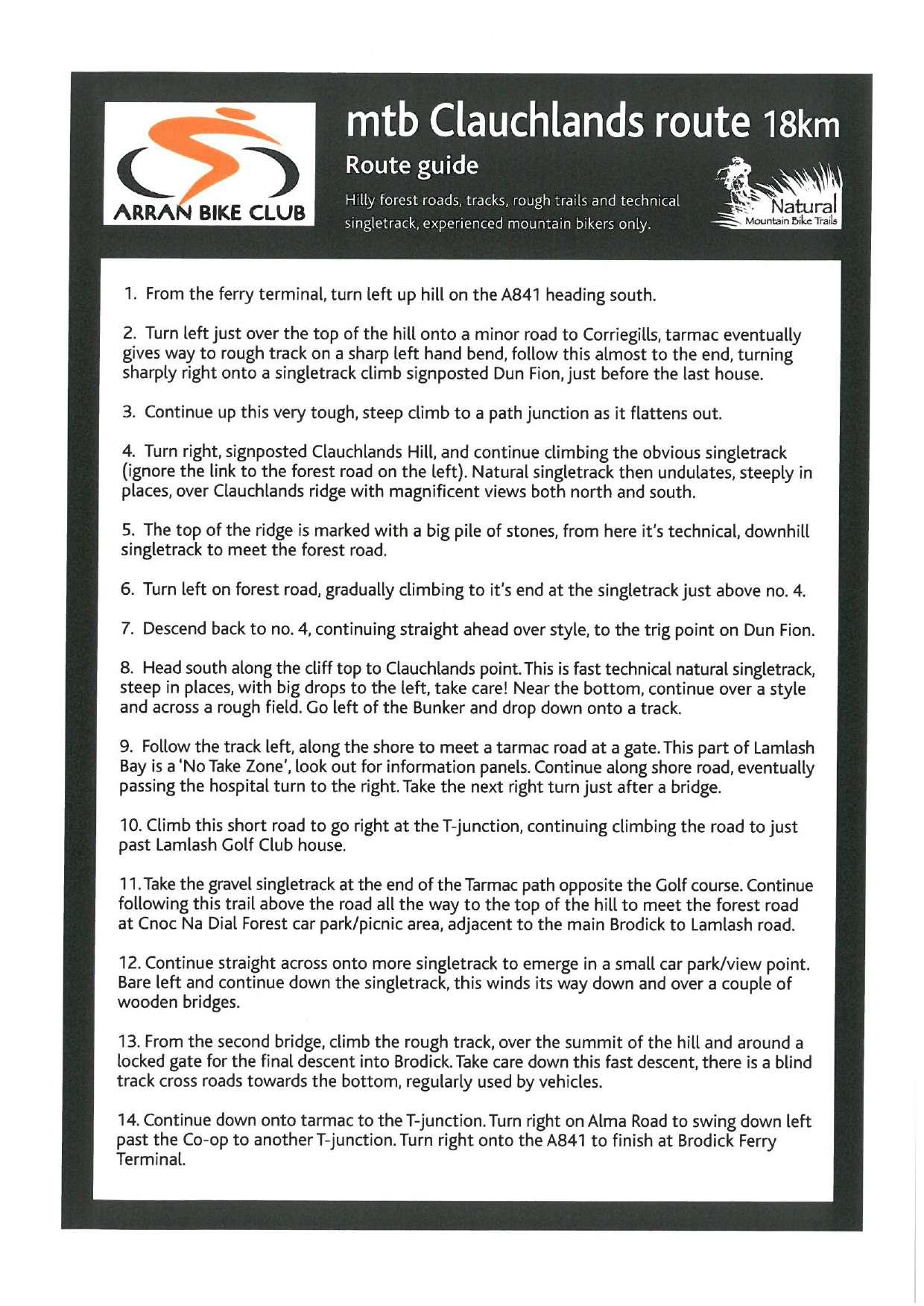 ARRAN BIKE CLUB

mtb Clauchlands route 18km

Route guide

Hilly forest roads, tracks, rough trails and technical singletrack, experienced mountain bikers only.

Natural
Mountain Bike Trails

1. From the ferry terminal, turn left up hill on the A841 heading south.

2. Turn left just over the top of the hill onto a minor road to Corriegills, tarmac eventually gives way to rough track on a sharp left hand bend, follow this almost to the end, turning sharply right onto a singletrack climb signposted Dun Fion, just before the last house.

3. Continue up this very tough, steep climb to a path junction as it flattens out.

4. Turn right, signposted Clauchlands Hill, and continue climbing the obvious singletrack (ignore the link to the forest road on the left). Natural singletrack then undulates, steeply in places, over Clauchlands ridge with magnificent views both north and south.

5. The top of the ridge is marked with a big pile of stones, from here it's technical, downhill singletrack to meet the forest road.

6. Turn left on forest road, gradually climbing to it's end at the singletrack just above no. 4.

7. Descend back to no. 4, continuing straight ahead over style, to the trig point on Dun Fion.

8. Head south along the cliff top to Clauchlands point. This is fast technical natural singletrack, steep in places, with big drops to the left, take care! Near the bottom, continue over a style and across a rough field. Go left of the Bunker and drop down onto a track.

9. Follow the track left, along the shore to meet a tarmac road at a gate. This part of Lamlash Bay is a 'No Take Zone', look out for information panels. Continue along shore road, eventually passing the hospital turn to the right. Take the next right turn just after a bridge.

10. Climb this short road to go right at the T-junction, continuing climbing the road to just past Lamlash Golf Club house.

11. Take the gravel singletrack at the end of the Tarmac path opposite the Golf course. Continue following this trail above the road all the way to the top of the hill to meet the forest road at Cnoc Na Dial Forest car park/picnic area, adjacent to the main Brodick to Lamlash road.

12. Continue straight across onto more singletrack to emerge in a small car park/view point. Bare left and continue down the singletrack, this winds its way down and over a couple of wooden bridges.

13. From the second bridge, climb the rough track, over the summit of the hill and around a locked gate for the final descent into Brodick. Take care down this fast descent, there is a blind track cross roads towards the bottom, regularly used by vehicles.

14. Continue down onto tarmac to the T-junction. Turn right on Alma Road to swing down left past the Co-op to another T-junction. Turn right onto the A841 to finish at Brodick Ferry Terminal.